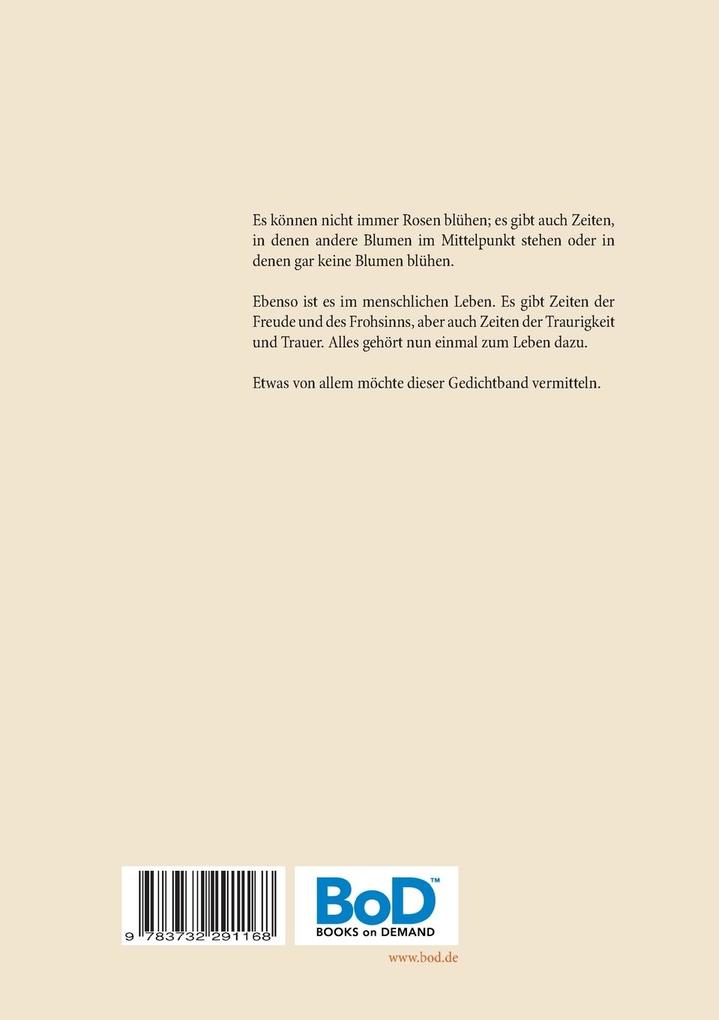 Es können nicht immer Rosen blühen; es gibt auch Zeiten, in denen andere Blumen im Mittelpunkt stehen oder in denen gar keine Blumen blühen.

Ebenso ist es im menschlichen Leben. Es gibt Zeiten der Freude und des Frohsinns, aber auch Zeiten der Traurigkeit und Trauer. Alles gehört nun einmal zum Leben dazu.

Etwas von allem möchte dieser Gedichtband vermitteln.

9 783732 291168

BoD™
BOOKS on DEMAND

www.bod.de